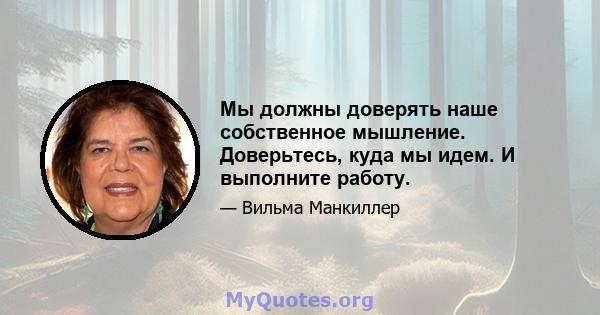 Мы должны доверять наше собственное мышление. Доверьтесь, куда мы идем. И выполните работу.

— Вильма Манкиллер

MyQuotes.org